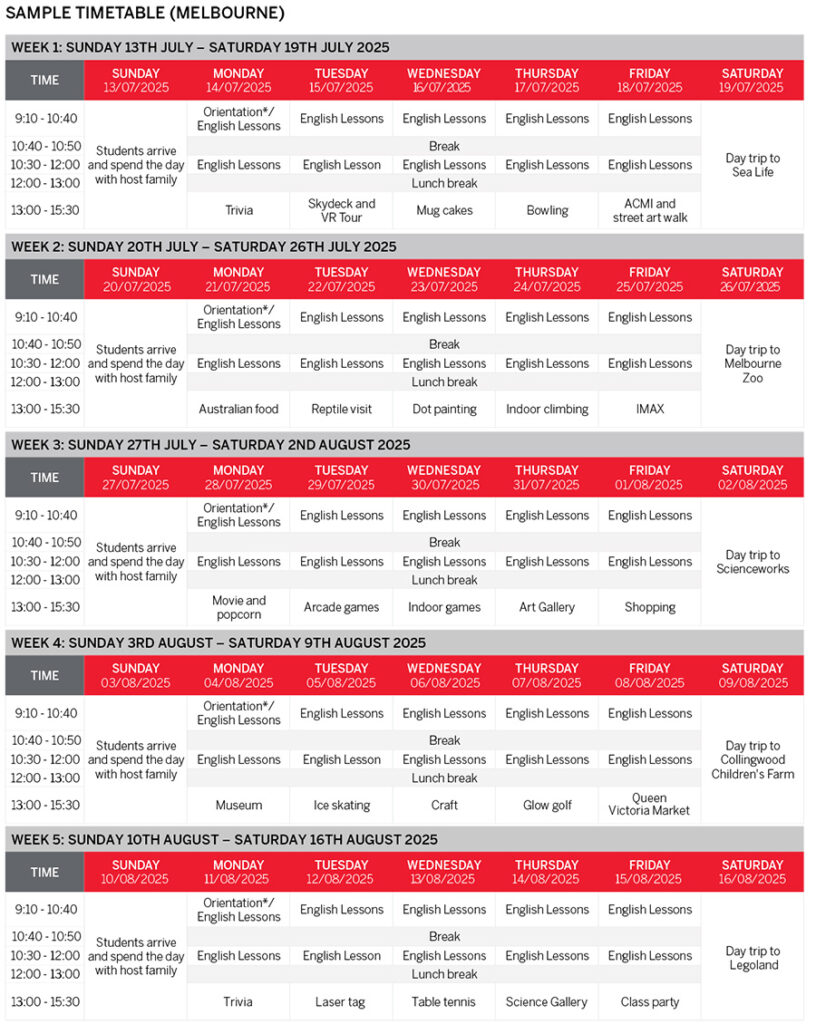 SAMPLE TIMETABLE (MELBOURNE)

WEEK 1: SUNDAY 13TH JULY – SATURDAY 19TH JULY 2025

| TIME | SUNDAY 13/07/2025 | MONDAY 14/07/2025 | TUESDAY 15/07/2025 | WEDNESDAY 16/07/2025 | THURSDAY 17/07/2025 | FRIDAY 18/07/2025 | SATURDAY 19/07/2025 |
|---|---|---|---|---|---|---|---|
| 9:10 - 10:40 | Students arrive and spend the day with host family | Orientation*/ English Lessons | English Lessons | English Lessons | English Lessons | English Lessons | Day trip to Sea Life |
| 10:40 - 10:50 | | Break | | | | | |
| 10:30 - 12:00 | | English Lessons | English Lesson | English Lessons | English Lessons | English Lessons | |
| 12:00 - 13:00 | | Lunch break | | | | | |
| 13:00 - 15:30 | | Trivia | Skydeck and VR Tour | Mug cakes | Bowling | ACMI and street art walk | |

WEEK 2: SUNDAY 20TH JULY – SATURDAY 26TH JULY 2025

| TIME | SUNDAY 20/07/2025 | MONDAY 21/07/2025 | TUESDAY 22/07/2025 | WEDNESDAY 23/07/2025 | THURSDAY 24/07/2025 | FRIDAY 25/07/2025 | SATURDAY 26/07/2025 |
|---|---|---|---|---|---|---|---|
| 9:10 - 10:40 | Students arrive and spend the day with host family | Orientation*/ English Lessons | English Lessons | English Lessons | English Lessons | English Lessons | Day trip to Melbourne Zoo |
| 10:40 - 10:50 | | Break | | | | | |
| 10:30 - 12:00 | | English Lessons | English Lessons | English Lessons | English Lessons | English Lessons | |
| 12:00 - 13:00 | | Lunch break | | | | | |
| 13:00 - 15:30 | | Australian food | Reptile visit | Dot painting | Indoor climbing | IMAX | |

WEEK 3: SUNDAY 27TH JULY – SATURDAY 2ND AUGUST 2025

| TIME | SUNDAY 27/07/2025 | MONDAY 28/07/2025 | TUESDAY 29/07/2025 | WEDNESDAY 30/07/2025 | THURSDAY 31/07/2025 | FRIDAY 01/08/2025 | SATURDAY 02/08/2025 |
|---|---|---|---|---|---|---|---|
| 9:10 - 10:40 | Students arrive and spend the day with host family | Orientation*/ English Lessons | English Lessons | English Lessons | English Lessons | English Lessons | Day trip to Scienceworks |
| 10:40 - 10:50 | | Break | | | | | |
| 10:30 - 12:00 | | English Lessons | English Lessons | English Lessons | English Lessons | English Lessons | |
| 12:00 - 13:00 | | Lunch break | | | | | |
| 13:00 - 15:30 | | Movie and popcorn | Arcade games | Indoor games | Art Gallery | Shopping | |

WEEK 4: SUNDAY 3RD AUGUST – SATURDAY 9TH AUGUST 2025

| TIME | SUNDAY 03/08/2025 | MONDAY 04/08/2025 | TUESDAY 05/08/2025 | WEDNESDAY 06/08/2025 | THURSDAY 07/08/2025 | FRIDAY 08/08/2025 | SATURDAY 09/08/2025 |
|---|---|---|---|---|---|---|---|
| 9:10 - 10:40 | Students arrive and spend the day with host family | Orientation*/ English Lessons | English Lessons | English Lessons | English Lessons | English Lessons | Day trip to Collingwood Children's Farm |
| 10:40 - 10:50 | | Break | | | | | |
| 10:30 - 12:00 | | English Lessons | English Lesson | English Lessons | English Lessons | English Lessons | |
| 12:00 - 13:00 | | Lunch break | | | | | |
| 13:00 - 15:30 | | Museum | Ice skating | Craft | Glow golf | Queen Victoria Market | |

WEEK 5: SUNDAY 10TH AUGUST – SATURDAY 16TH AUGUST 2025

| TIME | SUNDAY 10/08/2025 | MONDAY 11/08/2025 | TUESDAY 12/08/2025 | WEDNESDAY 13/08/2025 | THURSDAY 14/08/2025 | FRIDAY 15/08/2025 | SATURDAY 16/08/2025 |
|---|---|---|---|---|---|---|---|
| 9:10 - 10:40 | Students arrive and spend the day with host family | Orientation*/ English Lessons | English Lessons | English Lessons | English Lessons | English Lessons | Day trip to Legoland |
| 10:40 - 10:50 | | Break | | | | | |
| 10:30 - 12:00 | | English Lessons | English Lesson | English Lessons | English Lessons | English Lessons | |
| 12:00 - 13:00 | | Lunch break | | | | | |
| 13:00 - 15:30 | | Trivia | Laser tag | Table tennis | Science Gallery | Class party | |